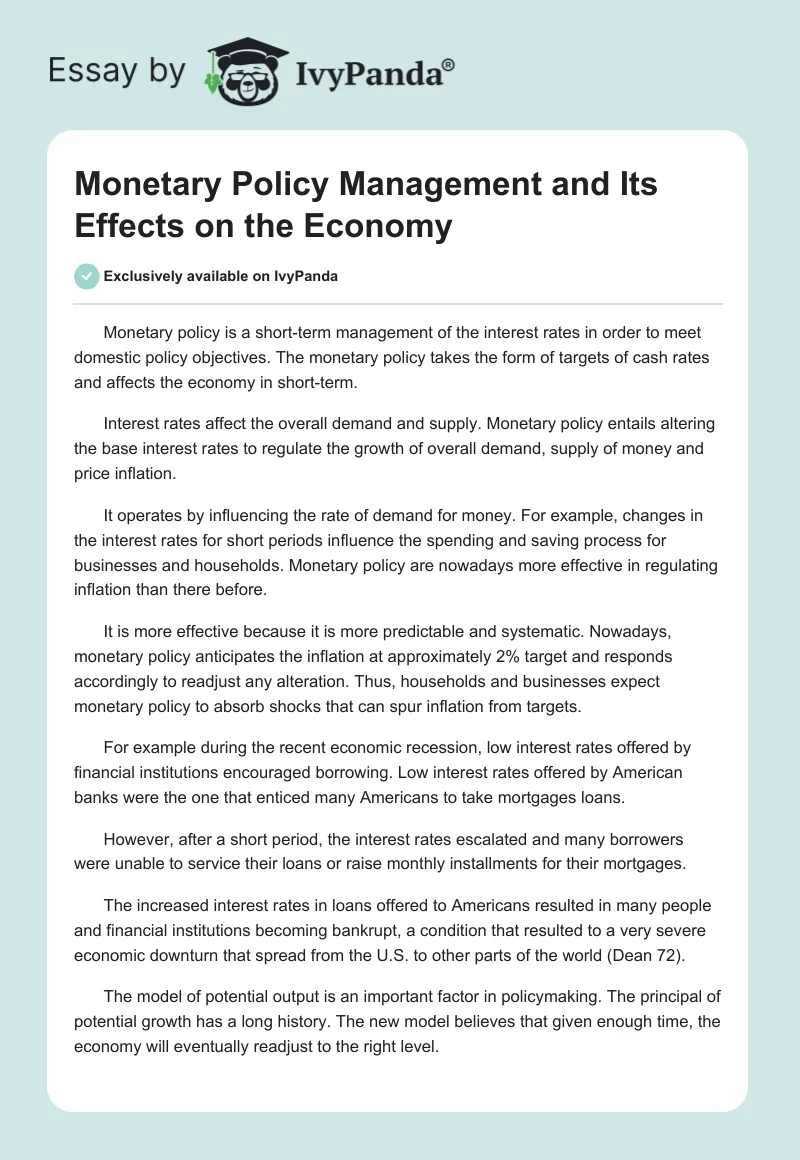 Essay by IvyPanda®

Monetary Policy Management and Its Effects on the Economy

Exclusively available on IvyPanda

Monetary policy is a short-term management of the interest rates in order to meet domestic policy objectives. The monetary policy takes the form of targets of cash rates and affects the economy in short-term.

Interest rates affect the overall demand and supply. Monetary policy entails altering the base interest rates to regulate the growth of overall demand, supply of money and price inflation.

It operates by influencing the rate of demand for money. For example, changes in the interest rates for short periods influence the spending and saving process for businesses and households. Monetary policy are nowadays more effective in regulating inflation than there before.

It is more effective because it is more predictable and systematic. Nowadays, monetary policy anticipates the inflation at approximately 2% target and responds accordingly to readjust any alteration. Thus, households and businesses expect monetary policy to absorb shocks that can spur inflation from targets.

For example during the recent economic recession, low interest rates offered by financial institutions encouraged borrowing. Low interest rates offered by American banks were the one that enticed many Americans to take mortgages loans.

However, after a short period, the interest rates escalated and many borrowers were unable to service their loans or raise monthly installments for their mortgages.

The increased interest rates in loans offered to Americans resulted in many people and financial institutions becoming bankrupt, a condition that resulted to a very severe economic downturn that spread from the U.S. to other parts of the world (Dean 72).

The model of potential output is an important factor in policymaking. The principal of potential growth has a long history. The new model believes that given enough time, the economy will eventually readjust to the right level.